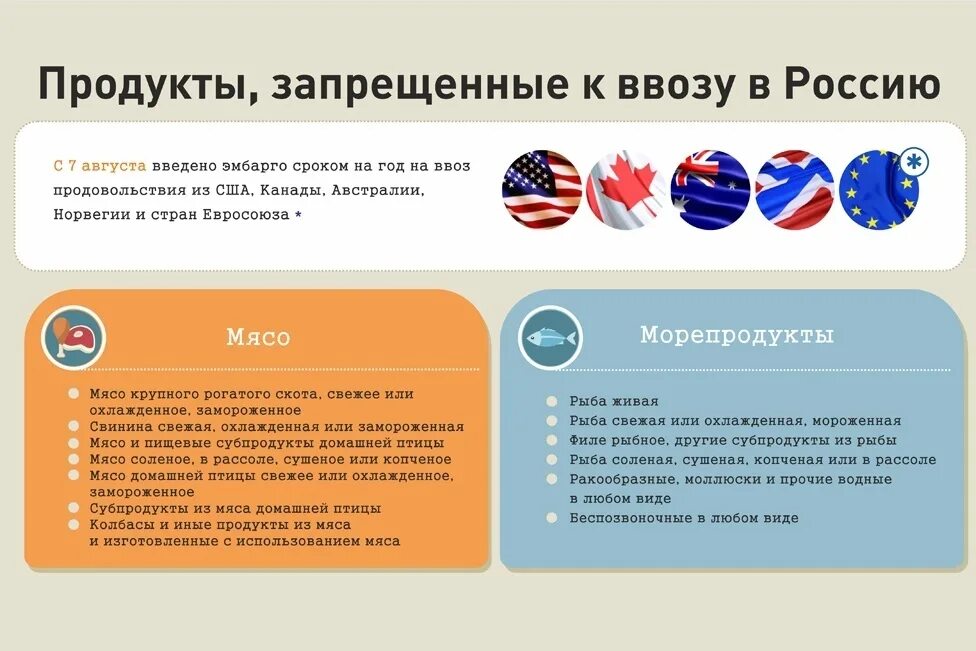 Продукты, запрещенные к ввозу в Россию

С 7 августа введено эмбарго сроком на год на ввоз продовольствия из США, Канады, Австралии, Норвегии и стран Евросоюза *

*

Мясо

Мясо крупного рогатого скота, свежее или охлажденное, замороженное
Свинина свежая, охлажденная или замороженная
Мясо и пищевые субпродукты домашней птицы
Мясо соленое, в рассоле, сушеное или копченое
Мясо домашней птицы свежее или охлажденное, замороженное
Субпродукты из мяса домашней птицы
Колбасы и иные продукты из мяса и изготовленные с использованием мяса

Морепродукты

Рыба живая
Рыба свежая или охлажденная, мороженная
Филе рыбное, другие субпродукты из рыбы
Рыба соленая, сушеная, копченая или в рассоле
Ракообразные, моллюски и прочие водные в любом виде
Беспозвоночные в любом виде